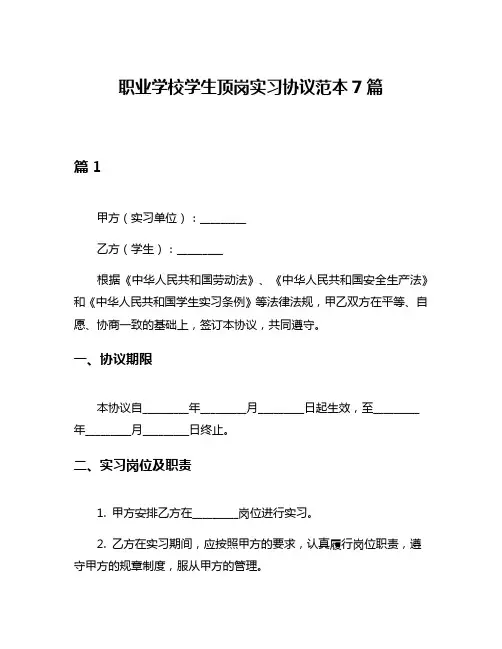 职业学校学生顶岗实习协议范本 7 篇

篇 1

甲方（实习单位）：________

乙方（学生）：________

根据《中华人民共和国劳动法》、《中华人民共和国安全生产法》和《中华人民共和国学生实习条例》等法律法规，甲乙双方在平等、自愿、协商一致的基础上，签订本协议，共同遵守。

一、协议期限

本协议自________年________月________日起生效，至________年________月________日终止。

二、实习岗位及职责

1. 甲方安排乙方在________岗位进行实习。

2. 乙方在实习期间，应按照甲方的要求，认真履行岗位职责，遵守甲方的规章制度，服从甲方的管理。